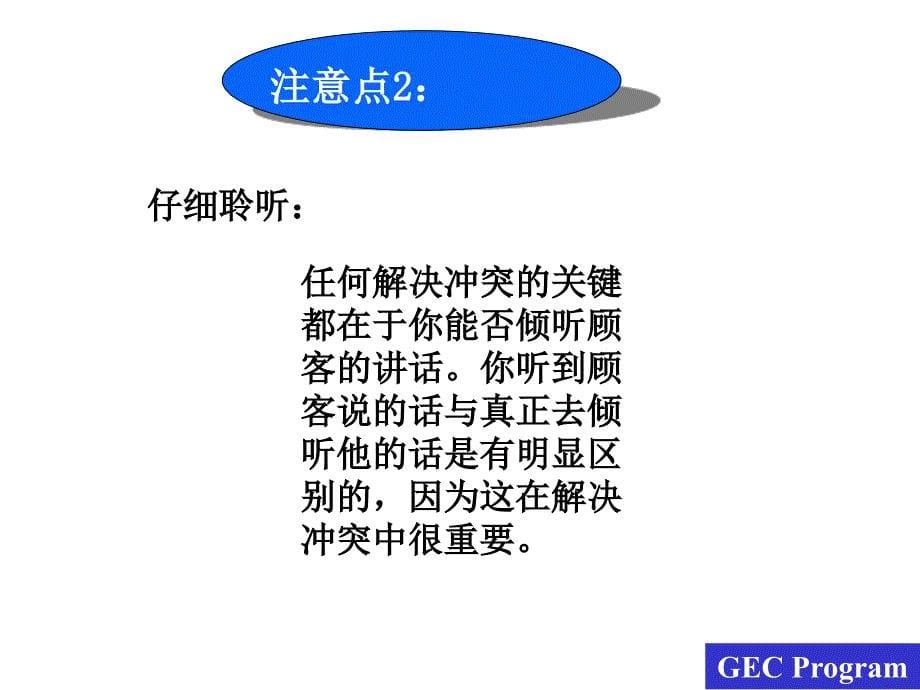 注意点2：

仔细聆听：

任何解决冲突的关键都在于你能否倾听顾客的讲话。你听到顾客说的话与真正去倾听他的话是有明显区别的，因为这在解决冲突中很重要。

GEC Program